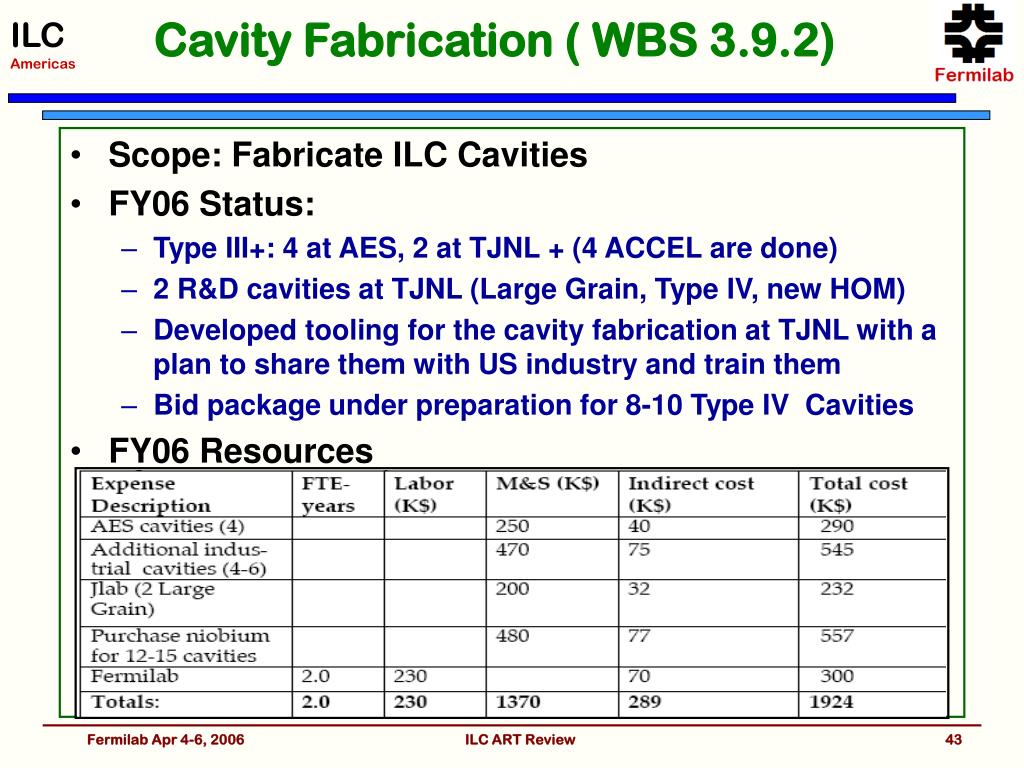 ILC
Americas

Cavity Fabrication ( WBS 3.9.2)

Fermilab

• Scope: Fabricate ILC Cavities
• FY06 Status:
– Type III+: 4 at AES, 2 at TJNL + (4 ACCEL are done)
– 2 R&D cavities at TJNL (Large Grain, Type IV, new HOM)
– Developed tooling for the cavity fabrication at TJNL with a plan to share them with US industry and train them
– Bid package under preparation for 8-10 Type IV Cavities
• FY06 Resources

| Expense Description | FTE-years | Labor (K$) | M&S (K$) | Indirect cost (K$) | Total cost (K$) |
|---|---|---|---|---|---|
| AES cavities (4) | | | 250 | 40 | 290 |
| Additional industrial cavities (4-6) | | | 470 | 75 | 545 |
| Jlab (2 Large Grain) | | | 200 | 32 | 232 |
| Purchase niobium for 12-15 cavities | | | 480 | 77 | 557 |
| Fermilab | 2.0 | 230 | | 70 | 300 |
| Totals: | 2.0 | 230 | 1370 | 289 | 1924 |

Fermilab Apr 4-6, 2006
ILC ART Review
43